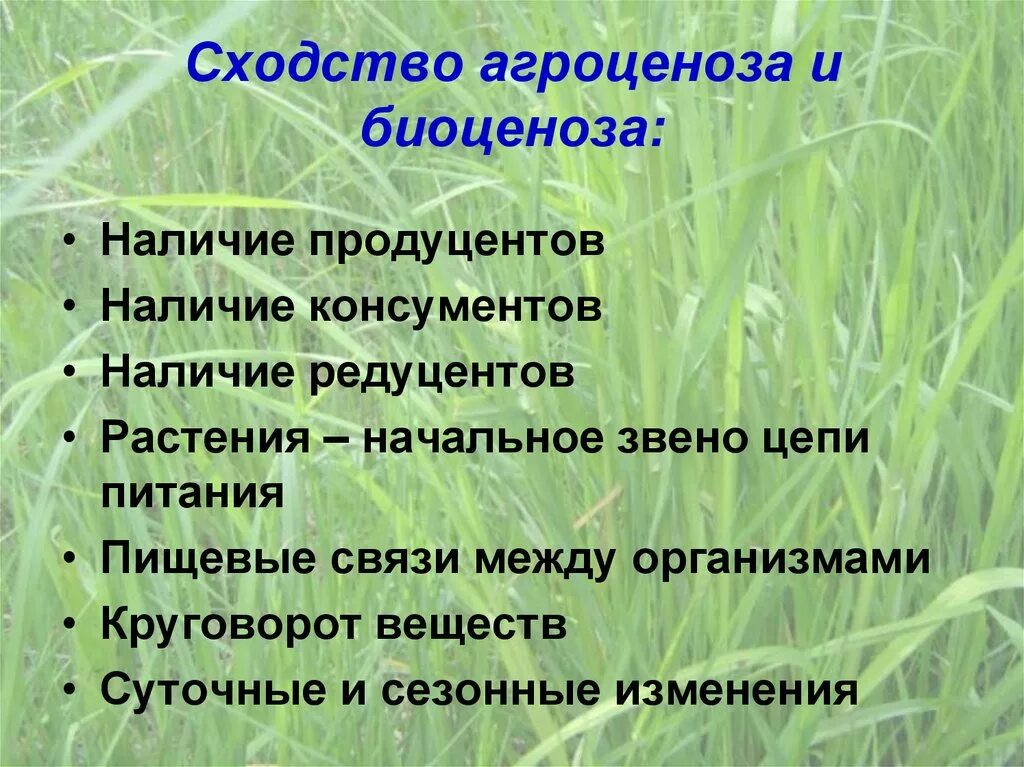 Сходство агроценоза и биоценоза:

• Наличие продуцентов
• Наличие консументов
• Наличие редуцентов
• Растения – начальное звено цепи питания
• Пищевые связи между организмами
• Круговорот веществ
• Суточные и сезонные изменения